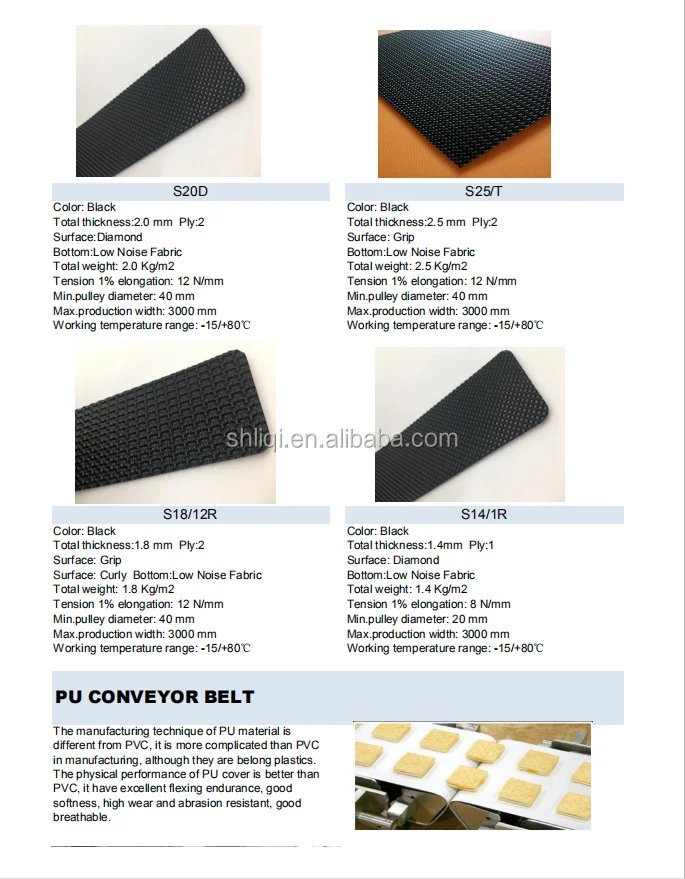 S20D

Color: Black
Total thickness:2.0 mm Ply:2
Surface:Diamond
Bottom:Low Noise Fabric
Total weight: 2.0 Kg/m2
Tension 1% elongation: 12 N/mm
Min.pulley diameter: 40 mm
Max.production width: 3000 mm
Working temperature range: -15/+80℃

S25/T

Color: Black
Total thickness:2.5 mm Ply:2
Surface: Grip
Bottom:Low Noise Fabric
Total weight: 2.5 Kg/m2
Tension 1% elongation: 12 N/mm
Min.pulley diameter: 40 mm
Max.production width: 3000 mm
Working temperature range: -15/+80℃

shliqi.en.alibaba.com

S18/12R

Color: Black
Total thickness:1.8 mm Ply:2
Surface: Grip
Surface: Curly Bottom:Low Noise Fabric
Total weight: 1.8 Kg/m2
Tension 1% elongation: 12 N/mm
Min.pulley diameter: 40 mm
Max.production width: 3000 mm
Working temperature range: -15/+80℃

S14/1R

Color: Black
Total thickness:1.4mm Ply:1
Surface: Diamond
Bottom:Low Noise Fabric
Total weight: 1.4 Kg/m2
Tension 1% elongation: 8 N/mm
Min.pulley diameter: 20 mm
Max.production width: 3000 mm
Working temperature range: -15/+80℃

PU CONVEYOR BELT

The manufacturing technique of PU material is different from PVC, it is more complicated than PVC in manufacturing, although they are belong plastics. The physical performance of PU cover is better than PVC, it have excellent flexing endurance, good softness, high wear and abrasion resistant, good breathable.